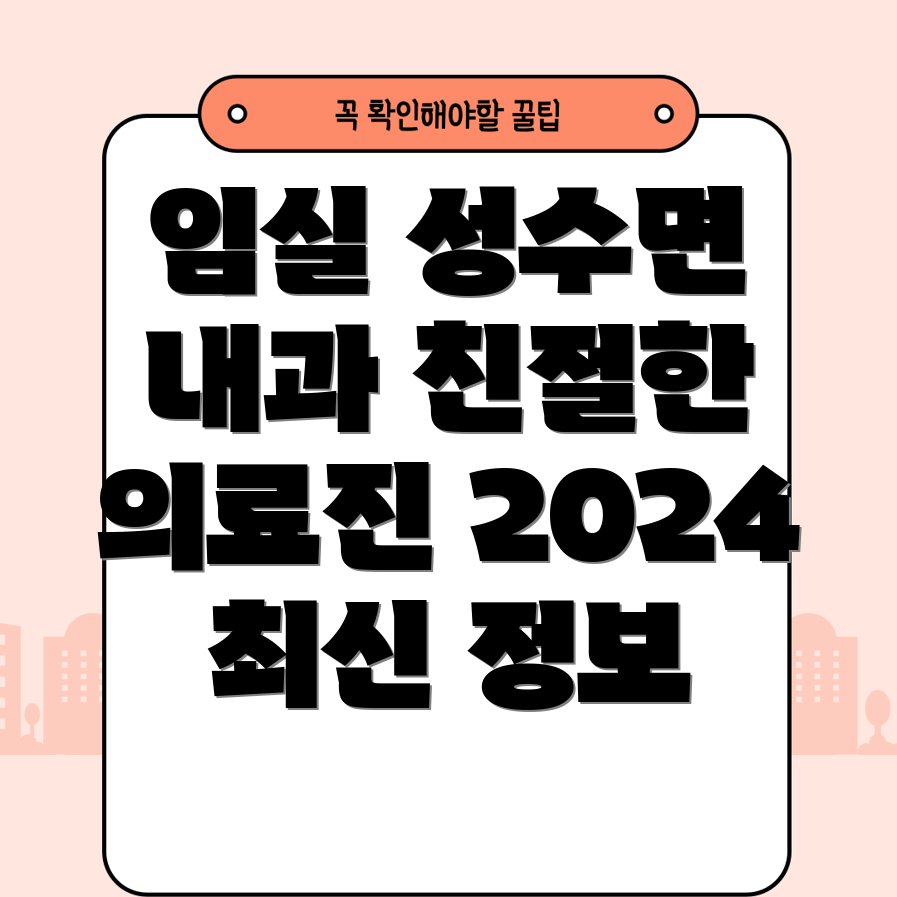 꼭 확인해야할 꿀팁

임실 성수면 내과 친절한 의료진 2024 최신 정보